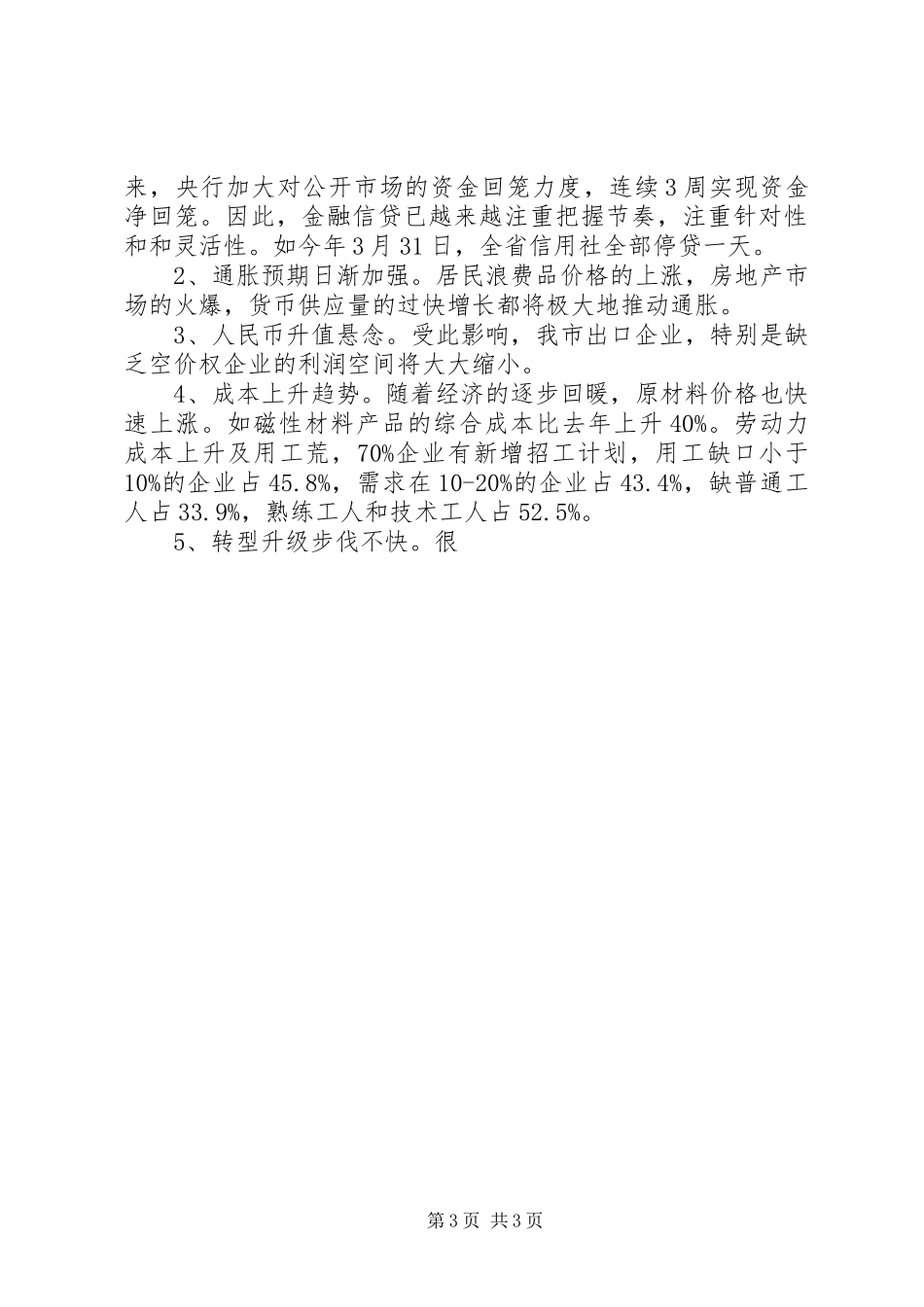 来，央行加大对公开市场的资金回笼力度，连续3周实现资金净回笼。因此，金融信贷已越来越注重把握节奏，注重针对性和和灵活性。如今年3月31日，全省信用社全部停贷一天。

2、通胀预期日渐加强。居民浪费品价格的上涨，房地产市场的火爆，货币供应量的过快增长都将极大地推动通胀。

3、人民币升值悬念。受此影响，我市出口企业，特别是缺乏空价权企业的利润空间将大大缩小。

4、成本上升趋势。随着经济的逐步回暖，原材料价格也快速上涨。如磁性材料产品的综合成本比去年上升40%。劳动力成本上升及用工荒，70%企业有新增招工计划，用工缺口小于10%的企业占45.8%，需求在10-20%的企业占43.4%，缺普通工人占33.9%，熟练工人和技术工人占52.5%。

5、转型升级步伐不快。很

第3页 共3页